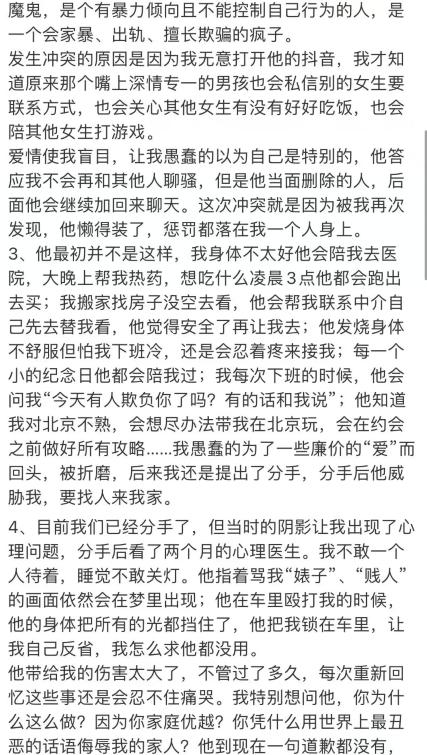 魔鬼，是个有暴力倾向且不能控制自己行为的人，是一个会家暴、出轨、擅长欺骗的疯子。
发生冲突的原因是因为我无意打开他的抖音，我才知道原来那个嘴上深情专一的男孩也会私信别的女生要联系方式，也会关心其他女生有没有好好吃饭，也会陪其他女生打游戏。
爱情使我盲目，让我愚蠢的以为自己是特别的，他答应我不会再和其他人聊骚，但是他当面删除的人，后面他会继续加回来聊天。这次冲突就是因为被我再次发现，他懒得装了，惩罚都落在我一个人身上。
3、他最初并不是这样，我身体不太好他会陪我去医院，大晚上帮我热药，想吃什么凌晨3点他都会跑出去买；我搬家找房子没空去看，他会帮我联系中介自己先去替我看，他觉得安全了再让我去；他发烧身体不舒服但怕我下班冷，还是会忍着疼来接我；每一个小的纪念日他都会陪我过；我每次下班的时候，他会问我“今天有人欺负你了吗？有的话和我说”；他知道我对北京不熟，会想尽办法带我在北京玩，会在约会之前做好所有攻略......我愚蠢的为了一些廉价的“爱”而回头，被折磨，后来我还是提出了分手，分手后他威胁我，要找人来我家。

4、目前我们已经分手了，但当时的阴影让我出现了心理问题，分手后看了两个月的心理医生。我不敢一个人待着，睡觉不敢关灯。他指着骂我“婊子”、“贱人”的画面依然会在梦里出现；他在车里殴打我的时候，他的身体把所有的光都挡住了，他把我锁在车里，让我自己反省，我怎么求他都没用。
他带给我的伤害太大了，不管过了多久，每次重新回忆这些事还是会忍不住痛哭。我特别想问他，你为什么这么做？因为你家庭优越？你凭什么用世界上最丑恶的话语侮辱我的家人？他到现在一句道歉都没有，